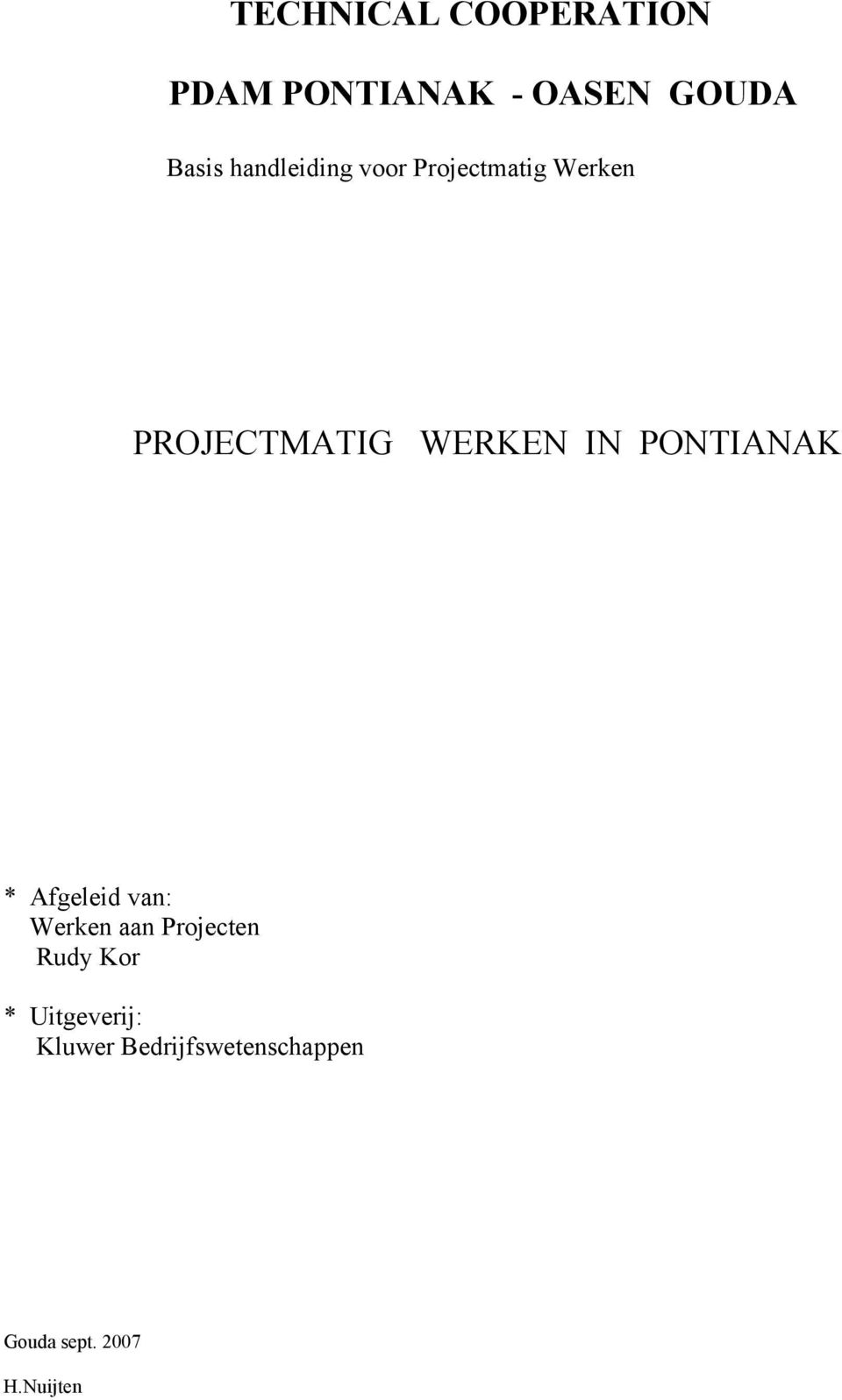 TECHNICAL COOPERATION

PDAM PONTIANAK - OASEN GOUDA

Basis handleiding voor Projectmatig Werken

PROJECTMATIG WERKEN IN PONTIANAK

* Afgeleid van:
Werken aan Projecten
Rudy Kor

* Uitgeverij:
Kluwer Bedrijfswetenschappen

Gouda sept. 2007

H.Nuijten